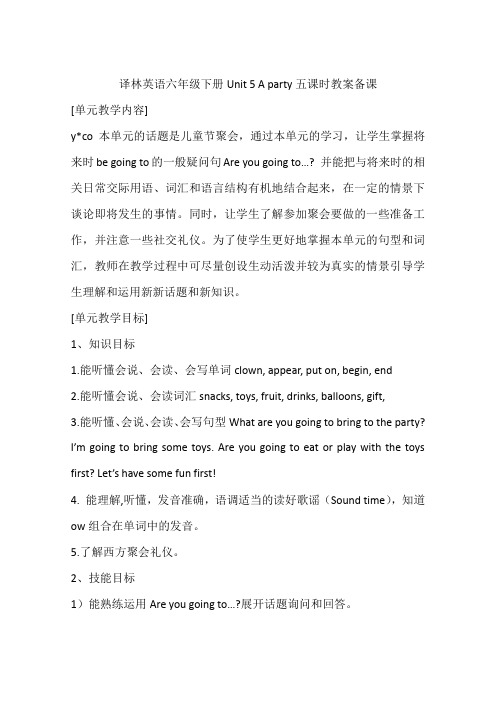 译林英语六年级下册 Unit 5 A party 五课时教案备课

[单元教学内容]

y*co 本单元的话题是儿童节聚会，通过本单元的学习，让学生掌握将来时 be going to 的一般疑问句 Are you going to…? 并能把与将来时的相关日常交际用语、词汇和语言结构有机地结合起来，在一定的情景下谈论即将发生的事情。同时，让学生了解参加聚会要做的一些准备工作，并注意一些社交礼仪。为了使学生更好地掌握本单元的句型和词汇，教师在教学过程中可尽量创设生动活泼并较为真实的情景引导学生理解和运用新新话题和新知识。

[单元教学目标]

1、知识目标

1.能听懂会说、会读、会写单词 clown, appear, put on, begin, end

2.能听懂会说、会读词汇 snacks, toys, fruit, drinks, balloons, gift,

3.能听懂、会说、会读、会写句型 What are you going to bring to the party? I'm going to bring some toys. Are you going to eat or play with the toys first? Let's have some fun first!

4. 能理解,听懂，发音准确，语调适当的读好歌谣（Sound time），知道 ow 组合在单词中的发音。

5.了解西方聚会礼仪。

2、技能目标

1）能熟练运用 Are you going to…?展开话题询问和回答。